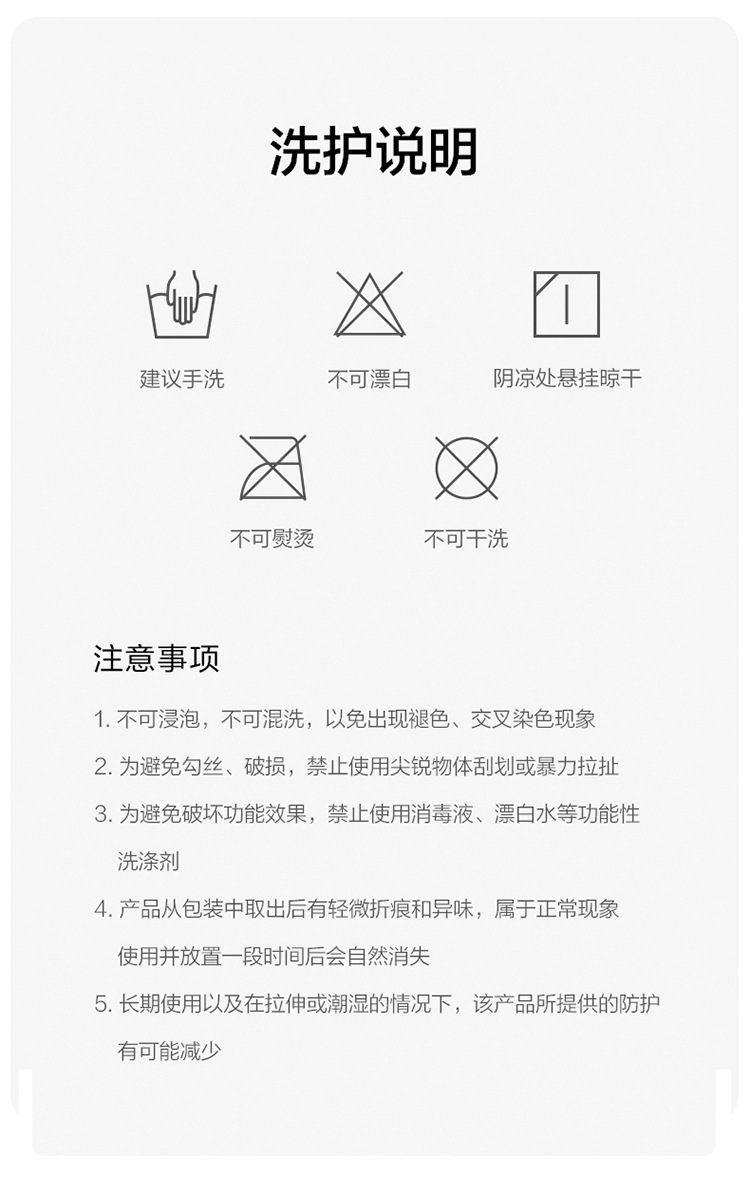 洗护说明

建议手洗

不可漂白

阴凉处悬挂晾干

不可熨烫

不可干洗

注意事项

1. 不可浸泡，不可混洗，以免出现褪色、交叉染色现象

2. 为避免勾丝、破损，禁止使用尖锐物体刮划或暴力拉扯

3. 为避免破坏功能效果，禁止使用消毒液、漂白水等功能性洗涤剂

4. 产品从包装中取出后有轻微折痕和异味，属于正常现象使用并放置一段时间后会自然消失

5. 长期使用以及在拉伸或潮湿的情况下，该产品所提供的防护有可能减少